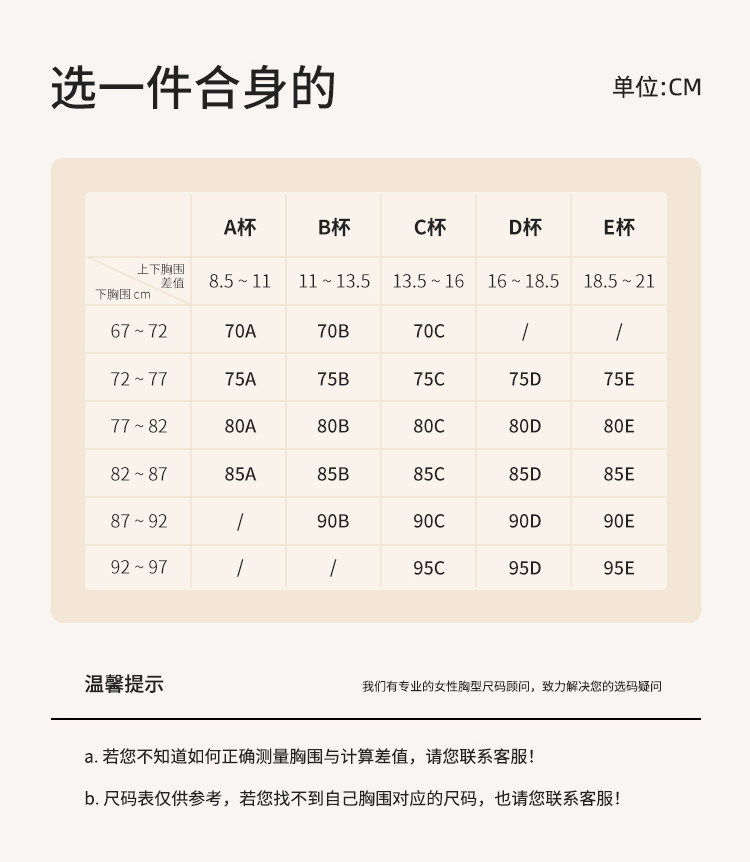 选一件合身的

单位:CM

| 上下胸围差值 / 下胸围 cm | A杯 | B杯 | C杯 | D杯 | E杯 |
|---|---|---|---|---|---|
| | 8.5 ~ 11 | 11 ~ 13.5 | 13.5 ~ 16 | 16 ~ 18.5 | 18.5 ~ 21 |
| 67 ~ 72 | 70A | 70B | 70C | / | / |
| 72 ~ 77 | 75A | 75B | 75C | 75D | 75E |
| 77 ~ 82 | 80A | 80B | 80C | 80D | 80E |
| 82 ~ 87 | 85A | 85B | 85C | 85D | 85E |
| 87 ~ 92 | / | 90B | 90C | 90D | 90E |
| 92 ~ 97 | / | / | 95C | 95D | 95E |

温馨提示

我们有专业的女性胸型尺码顾问，致力解决您的选码疑问

a. 若您不知道如何正确测量胸围与计算差值，请您联系客服！

b. 尺码表仅供参考，若您找不到自己胸围对应的尺码，也请您联系客服！